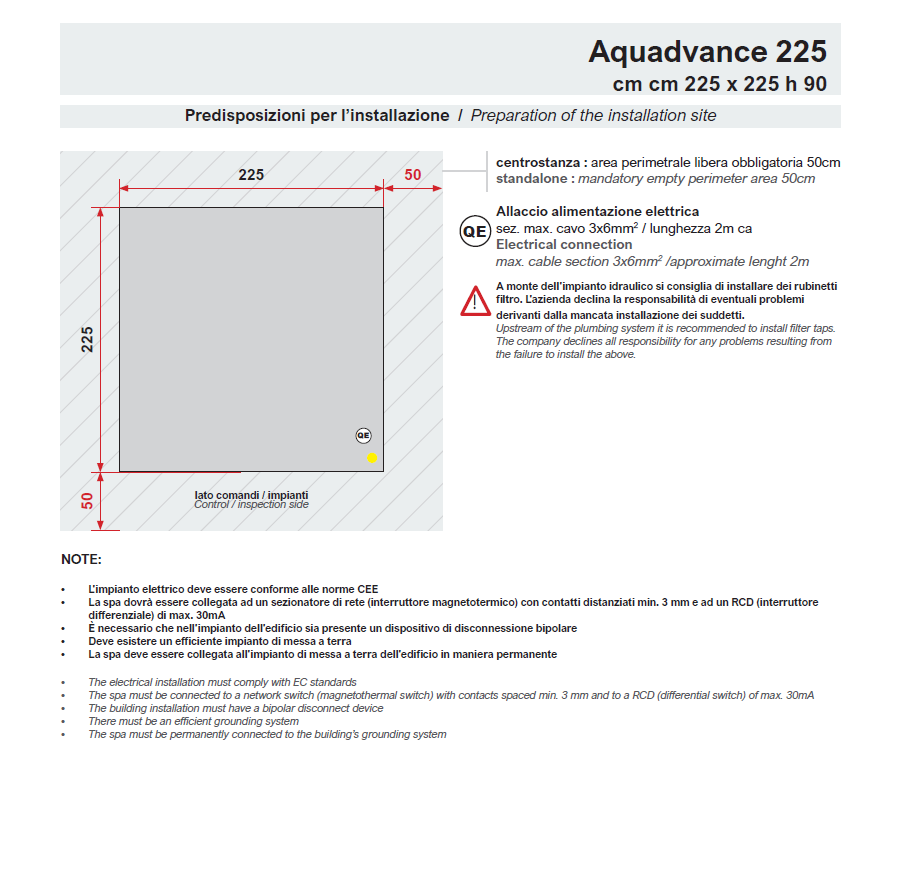 Aquadvance 225
cm cm 225 x 225 h 90

Predisposizioni per l'installazione / Preparation of the installation site

225
50
225
50
QE
lato comandi / impianti
Control / inspection side

centrostanza : area perimetrale libera obbligatoria 50cm
standalone : mandatory empty perimeter area 50cm

QE
Allaccio alimentazione elettrica
sez. max. cavo 3x6mm$^2$ / lunghezza 2m ca
Electrical connection
max. cable section 3x6mm$^2$ /approximate lenght 2m

A monte dell'impianto idraulico si consiglia di installare dei rubinetti filtro. L'azienda declina la responsabilità di eventuali problemi derivanti dalla mancata installazione dei suddetti.
Upstream of the plumbing system it is recommended to install filter taps. The company declines all responsibility for any problems resulting from the failure to install the above.

NOTE:

• L'impianto elettrico deve essere conforme alle norme CEE
• La spa dovrà essere collegata ad un sezionatore di rete (interruttore magnetotermico) con contatti distanziati min. 3 mm e ad un RCD (interruttore differenziale) di max. 30mA
• È necessario che nell'impianto dell'edificio sia presente un dispositivo di disconnessione bipolare
• Deve esistere un efficiente impianto di messa a terra
• La spa deve essere collegata all'impianto di messa a terra dell'edificio in maniera permanente

• The electrical installation must comply with EC standards
• The spa must be connected to a network switch (magnetothermal switch) with contacts spaced min. 3 mm and to a RCD (differential switch) of max. 30mA
• The building installation must have a bipolar disconnect device
• There must be an efficient grounding system
• The spa must be permanently connected to the building's grounding system